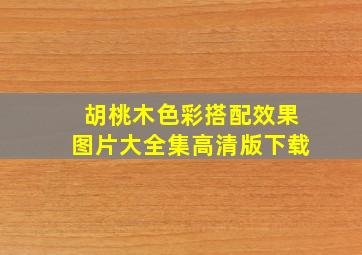 胡桃木色彩搭配效果
图片大全集高清版下载